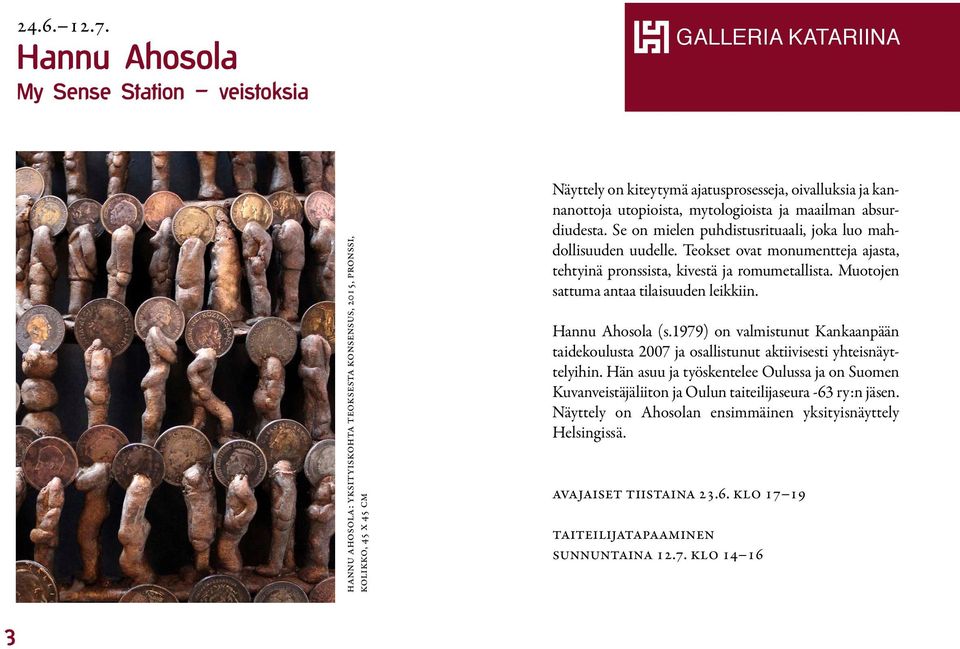 24.6.–12.7.
Hannu Ahosola
My Sense Station – veistoksia

GALLERIA KATARIINA

HANNU AHOSOLA: YKSITYISKOHTA TEOKSESTA KONSENSUS, 2015, PRONSSI, KOLIKKO, 45 X 45 CM

Näyttely on kiteytymä ajatusprosesseja, oivalluksia ja kannanottoja utopioista, mytologioista ja maailman absurdiudesta. Se on mielen puhdistusrituaali, joka luo mahdollisuuden uudelle. Teokset ovat monumentteja ajasta, tehtyinä pronssista, kivestä ja romumetallista. Muotojen sattuma antaa tilaisuuden leikkiin.

Hannu Ahosola (s.1979) on valmistunut Kankaanpään taidekoulusta 2007 ja osallistunut aktiivisesti yhteisnäyttelyihin. Hän asuu ja työskentelee Oulussa ja on Suomen Kuvanveistäjäliiton ja Oulun taiteilijaseura -63 ry:n jäsen. Näyttely on Ahosolan ensimmäinen yksityisnäyttely Helsingissä.

AVAJAISET TIISTAINA 23.6. KLO 17–19

TAITEILIJATAPAAMINEN
SUNNUNTAINA 12.7. KLO 14–16

3